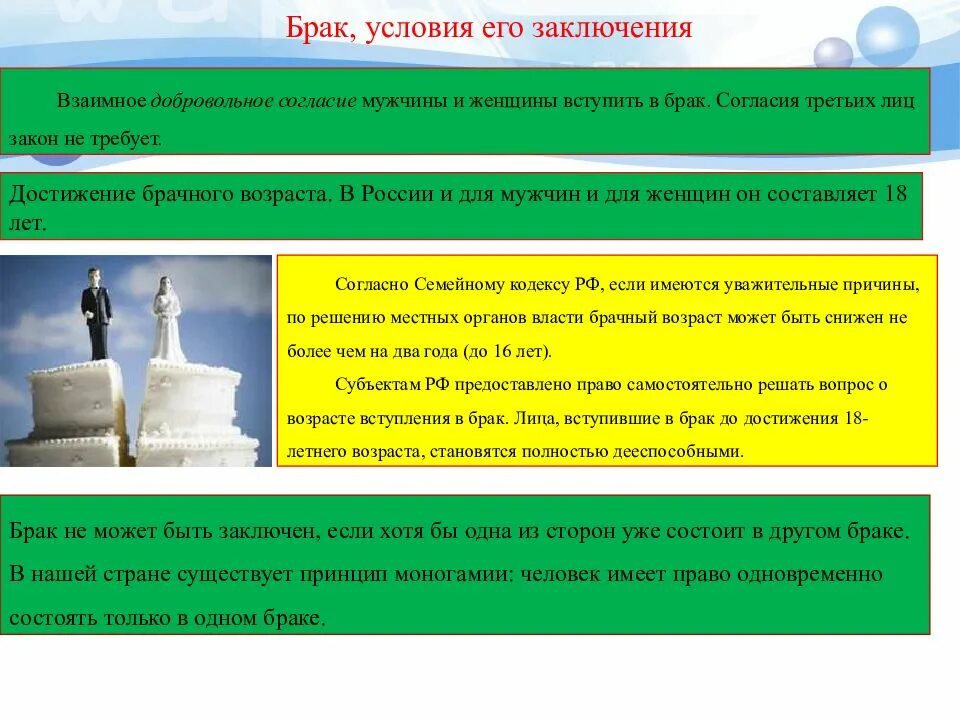 Брак, условия его заключения

Взаимное добровольное согласие мужчины и женщины вступить в брак. Согласия третьих лиц закон не требует.

Достижение брачного возраста. В России и для мужчин и для женщин он составляет 18 лет.

Согласно Семейному кодексу РФ, если имеются уважительные причины, по решению местных органов власти брачный возраст может быть снижен не более чем на два года (до 16 лет).

Субъектам РФ предоставлено право самостоятельно решать вопрос о возрасте вступления в брак. Лица, вступившие в брак до достижения 18-летнего возраста, становятся полностью дееспособными.

Брак не может быть заключен, если хотя бы одна из сторон уже состоит в другом браке. В нашей стране существует принцип моногамии: человек имеет право одновременно состоять только в одном браке.